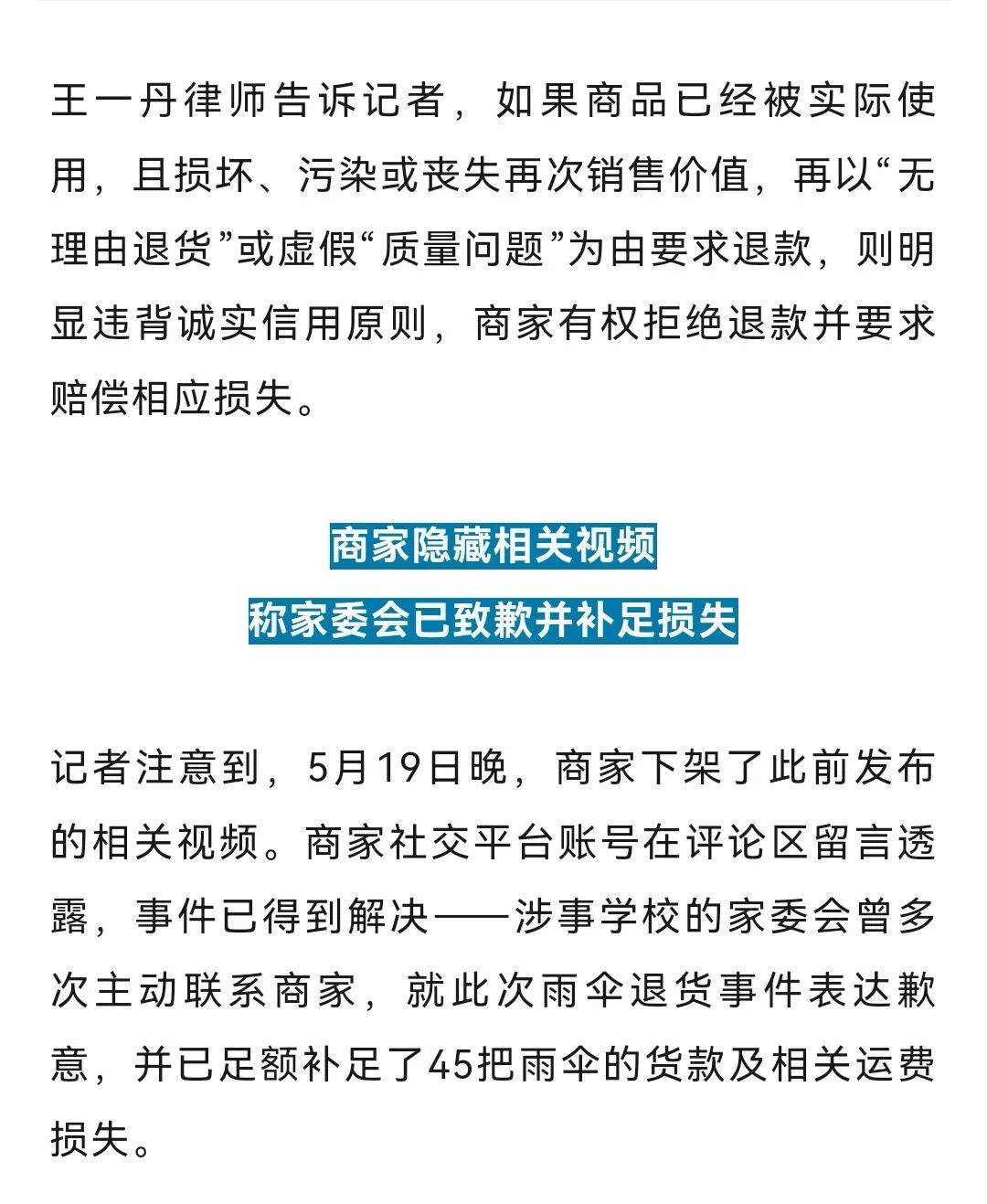 王一丹律师告诉记者，如果商品已经被实际使用，且损坏、污染或丧失再次销售价值，再以“无理由退货”或虚假“质量问题”为由要求退款，则明显违背诚实信用原则，商家有权拒绝退款并要求赔偿相应损失。

商家隐藏相关视频
称家委会已致歉并补足损失

记者注意到，5月19日晚，商家下架了此前发布的相关视频。商家社交平台账号在评论区留言透露，事件已得到解决——涉事学校的家委会曾多次主动联系商家，就此次雨伞退货事件表达歉意，并已足额补足了45把雨伞的货款及相关运费损失。